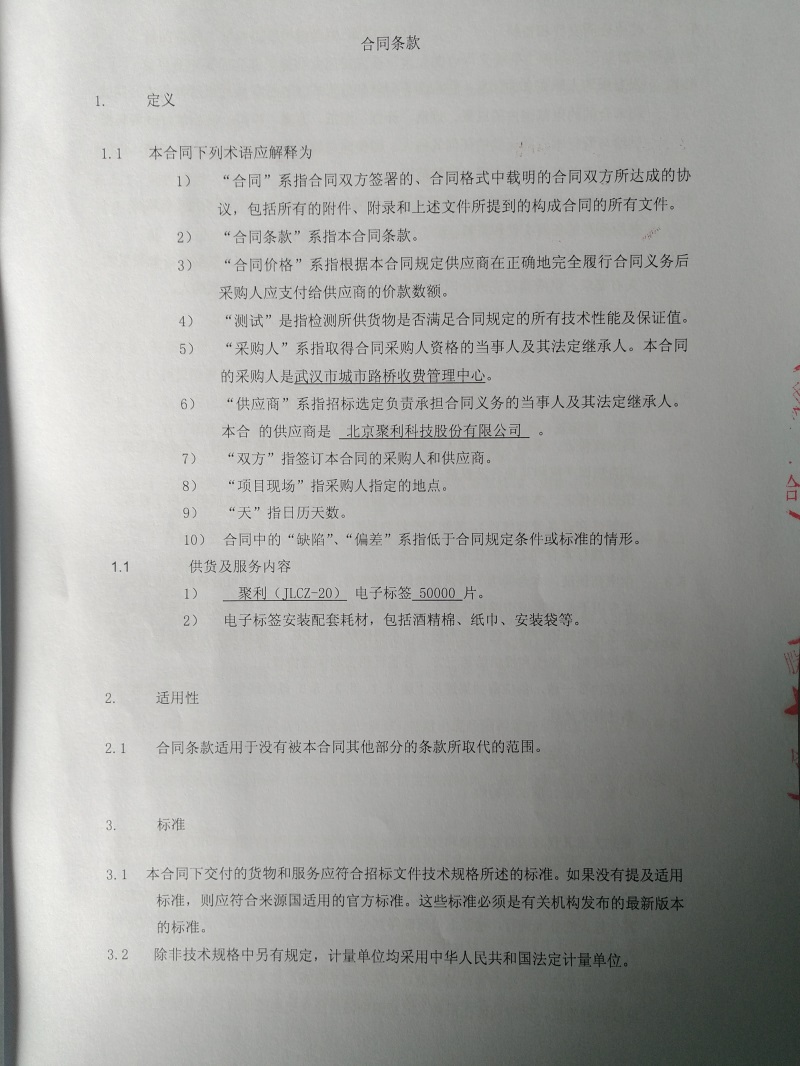 合同条款

1. 定义

1.1 本合同下列术语应解释为

1） “合同”系指合同双方签署的、合同格式中载明的合同双方所达成的协议，包括所有的附件、附录和上述文件所提到的构成合同的所有文件。

2） “合同条款”系指本合同条款。

3） “合同价格”系指根据本合同规定供应商在正确地完全履行合同义务后采购人应支付给供应商的价款数额。

4） “测试”是指检测所供货物是否满足合同规定的所有技术性能及保证值。

5） “采购人”系指取得合同采购人资格的当事人及其法定继承人。本合同的采购人是武汉市城市路桥收费管理中心。

6） “供应商”系指招标选定负责承担合同义务的当事人及其法定继承人。本合 的供应商是 北京聚利科技股份有限公司 。

7） “双方”指签订本合同的采购人和供应商。

8） “项目现场”指采购人指定的地点。

9） “天”指日历天数。

10） 合同中的“缺陷”、“偏差”系指低于合同规定条件或标准的情形。

1.1 供货及服务内容

1） 聚利（JLCZ-20） 电子标签 50000 片。

2） 电子标签安装配套耗材，包括酒精棉、纸巾、安装袋等。

2. 适用性

2.1 合同条款适用于没有被本合同其他部分的条款所取代的范围。

3. 标准

3.1 本合同下交付的货物和服务应符合招标文件技术规格所述的标准。如果没有提及适用标准，则应符合来源国适用的官方标准。这些标准必须是有关机构发布的最新版本的标准。

3.2 除非技术规格中另有规定，计量单位均采用中华人民共和国法定计量单位。